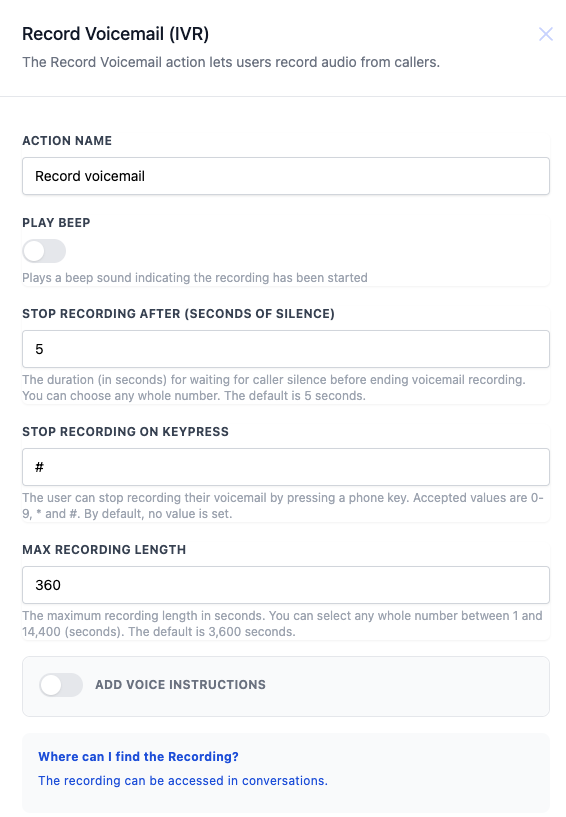 Record Voicemail (IVR)
The Record Voicemail action lets users record audio from callers.

ACTION NAME
Record voicemail

PLAY BEEP
Plays a beep sound indicating the recording has been started

STOP RECORDING AFTER (SECONDS OF SILENCE)
5
The duration (in seconds) for waiting for caller silence before ending voicemail recording. You can choose any whole number. The default is 5 seconds.

STOP RECORDING ON KEYPRESS
#
The user can stop recording their voicemail by pressing a phone key. Accepted values are 0-9, * and #. By default, no value is set.

MAX RECORDING LENGTH
360
The maximum recording length in seconds. You can select any whole number between 1 and 14,400 (seconds). The default is 3,600 seconds.

ADD VOICE INSTRUCTIONS

Where can I find the Recording?
The recording can be accessed in conversations.